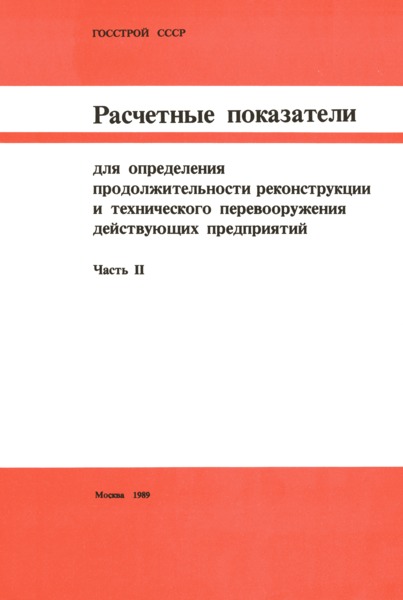 ГОССТРОЙ СССР

Расчетные показатели

для определения продолжительности реконструкции и технического перевооружения действующих предприятий

Часть II

Москва 1989